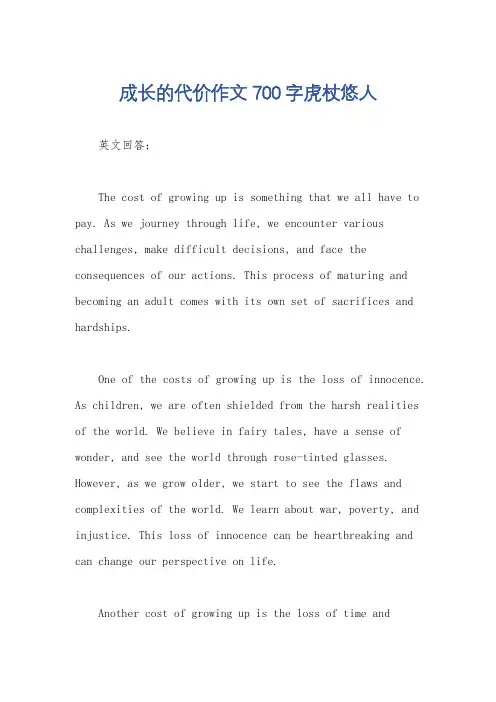 成长的代价作文700字虎杖悠人

英文回答：

The cost of growing up is something that we all have to pay. As we journey through life, we encounter various challenges, make difficult decisions, and face the consequences of our actions. This process of maturing and becoming an adult comes with its own set of sacrifices and hardships.

One of the costs of growing up is the loss of innocence. As children, we are often shielded from the harsh realities of the world. We believe in fairy tales, have a sense of wonder, and see the world through rose-tinted glasses. However, as we grow older, we start to see the flaws and complexities of the world. We learn about war, poverty, and injustice. This loss of innocence can be heartbreaking and can change our perspective on life.

Another cost of growing up is the loss of time and